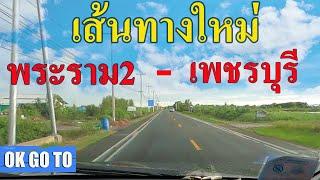 เส้นทางใหม่

พระราม2 - เพชรบุรี

OK GO TO